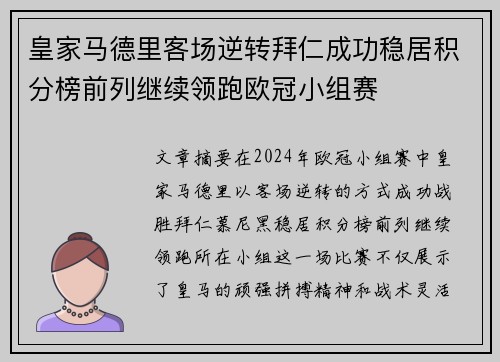 皇家马德里客场逆转拜仁成功稳居积分榜前列继续领跑欧冠小组赛

文章摘要在2024年欧冠小组赛中皇家马德里以客场逆转的方式成功战胜拜仁慕尼黑稳居积分榜前列继续领跑所在小组这一场比赛不仅展示了皇马的顽强拼搏精神和战术灵活